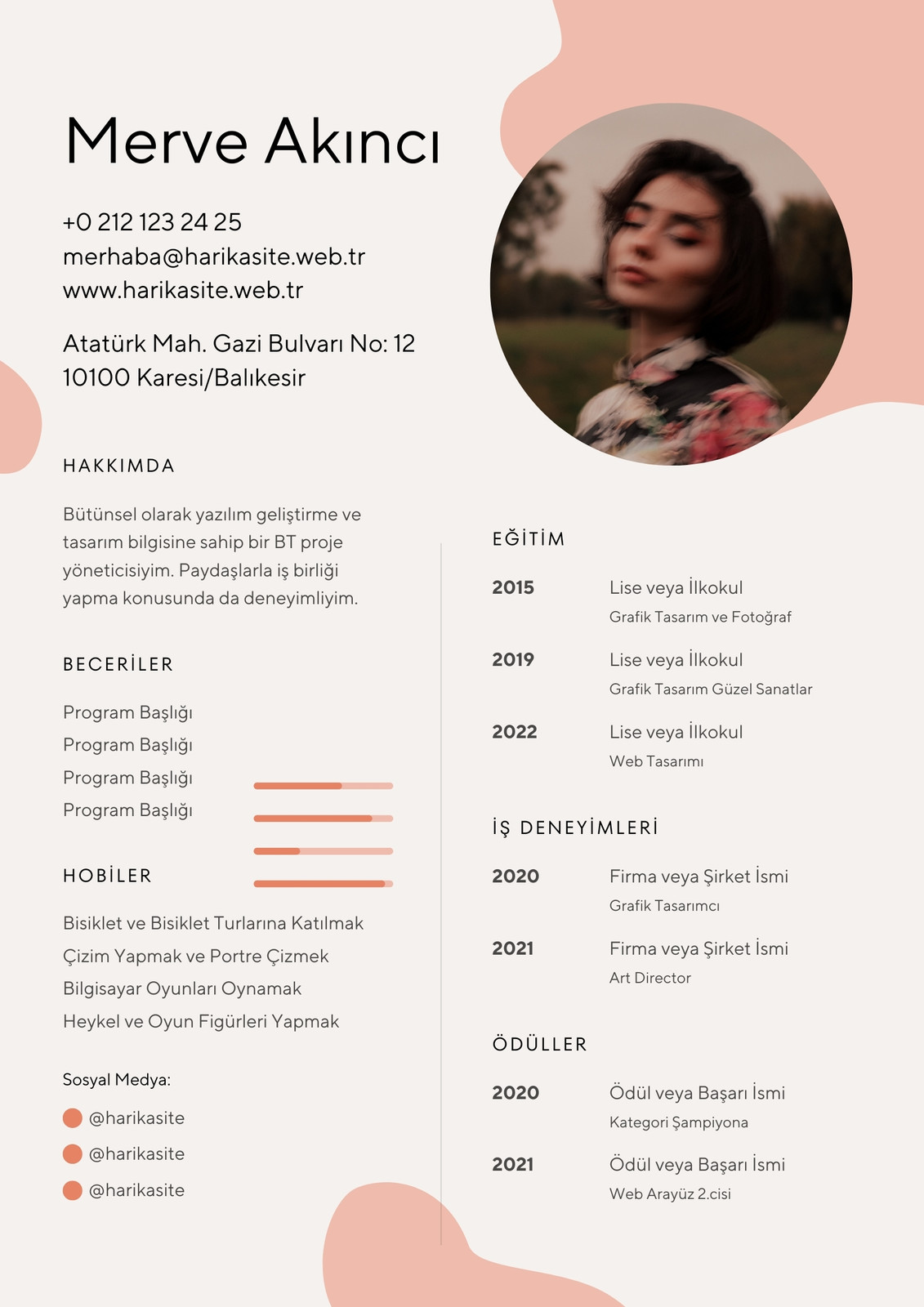 Merve Akıncı

+0 212 123 24 25
merhaba@harikasite.web.tr
www.harikasite.web.tr

Atatürk Mah. Gazi Bulvarı No: 12
10100 Karesi/Balıkesir

HAKKIMDA

Bütünsel olarak yazılım geliştirme ve tasarım bilgisine sahip bir BT proje yöneticisiyim. Paydaşlarla iş birliği yapma konusunda da deneyimliyim.

BECERİLER

Program Başlığı
Program Başlığı
Program Başlığı
Program Başlığı

HOBİLER

Bisiklet ve Bisiklet Turlarına Katılmak
Çizim Yapmak ve Portre Çizmek
Bilgisayar Oyunları Oynamak
Heykel ve Oyun Figürleri Yapmak

Sosyal Medya:

@harikasite
@harikasite
@harikasite

EĞİTİM

2015 Lise veya İlkokul
Grafik Tasarım ve Fotoğraf

2019 Lise veya İlkokul
Grafik Tasarım Güzel Sanatlar

2022 Lise veya İlkokul
Web Tasarımı

İŞ DENEYİMLERİ

2020 Firma veya Şirket İsmi
Grafik Tasarımcı

2021 Firma veya Şirket İsmi
Art Director

ÖDÜLLER

2020 Ödül veya Başarı İsmi
Kategori Şampiyona

2021 Ödül veya Başarı İsmi
Web Arayüz 2.cisi